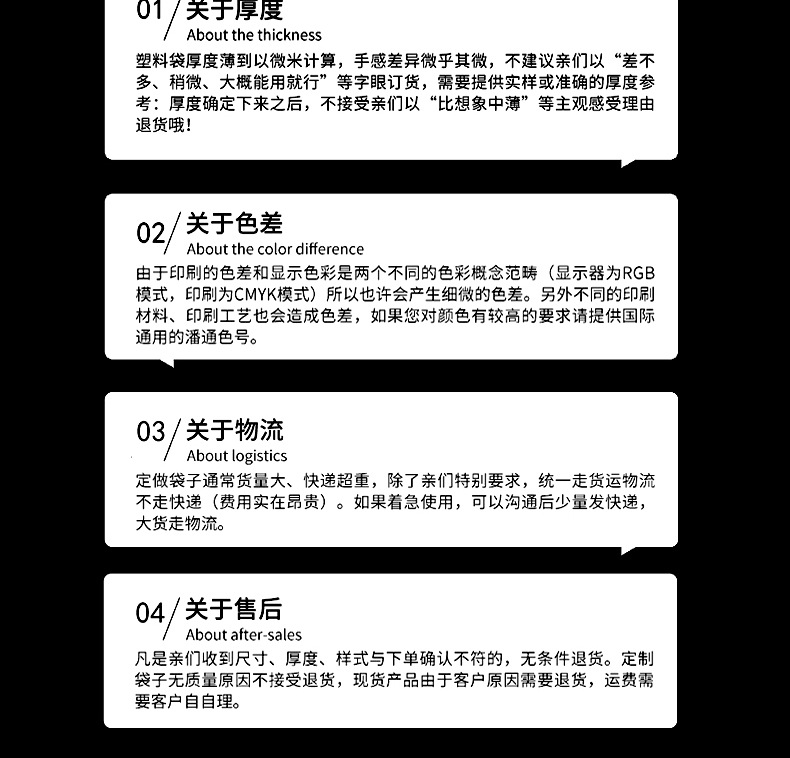 01/关于厚度
About the thickness

塑料袋厚度薄到以微米计算，手感差异微乎其微，不建议亲们以“差不多、稍微、大概能用就行”等字眼订货，需要提供实样或准确的厚度参考：厚度确定下来之后，不接受亲们以“比想象中薄”等主观感受理由退货哦！

02/关于色差
About the color difference

由于印刷的色差和显示色彩是两个不同的色彩概念范畴（显示器为RGB模式，印刷为CMYK模式）所以也许会产生细微的色差。另外不同的印刷材料、印刷工艺也会造成色差，如果您对颜色有较高的要求请提供国际通用的潘通色号。

03/关于物流
About logistics

定做袋子通常货量大、快递超重，除了亲们特别要求，统一走货运物流不走快递（费用实在昂贵）。如果着急使用，可以沟通后少量发快递，大货走物流。

04/关于售后
About after-sales

凡是亲们收到尺寸、厚度、样式与下单确认不符的，无条件退货。定制袋子无质量原因不接受退货，现货产品由于客户原因需要退货，运费需要客户自自理。